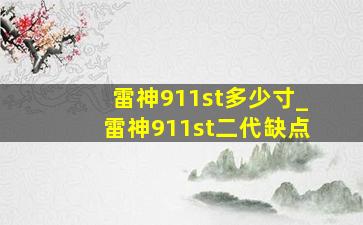 雷神911st多少寸_
雷神911st二代缺点